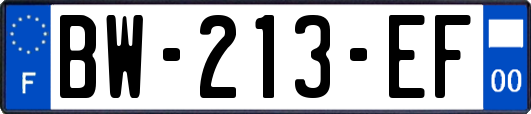 F

BW-213-EF

00